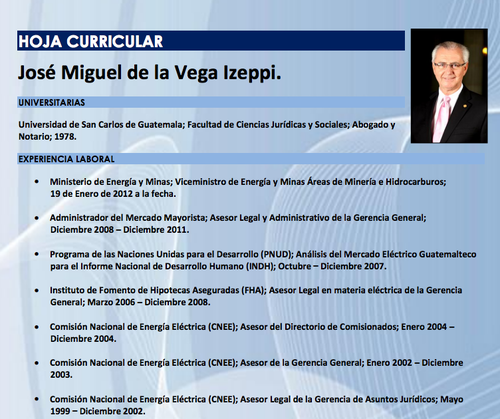 HOJA CURRICULAR

José Miguel de la Vega Izeppi.

UNIVERSITARIAS

Universidad de San Carlos de Guatemala; Facultad de Ciencias Jurídicas y Sociales; Abogado y Notario; 1978.

EXPERIENCIA LABORAL

• Ministerio de Energía y Minas; Viceministro de Energía y Minas Áreas de Minería e Hidrocarburos; 19 de Enero de 2012 a la fecha.

• Administrador del Mercado Mayorista; Asesor Legal y Administrativo de la Gerencia General; Diciembre 2008 – Diciembre 2011.

• Programa de las Naciones Unidas para el Desarrollo (PNUD); Análisis del Mercado Eléctrico Guatemalteco para el Informe Nacional de Desarrollo Humano (INDH); Octubre – Diciembre 2007.

• Instituto de Fomento de Hipotecas Aseguradas (FHA); Asesor Legal en materia eléctrica de la Gerencia General; Marzo 2006 – Diciembre 2008.

• Comisión Nacional de Energía Eléctrica (CNEE); Asesor del Directorio de Comisionados; Enero 2004 – Diciembre 2004.

• Comisión Nacional de Energía Eléctrica (CNEE); Asesor de la Gerencia General; Enero 2002 – Diciembre 2003.

• Comisión Nacional de Energía Eléctrica (CNEE); Asesor Legal de la Gerencia de Asuntos Jurídicos; Mayo 1999 – Diciembre 2002.